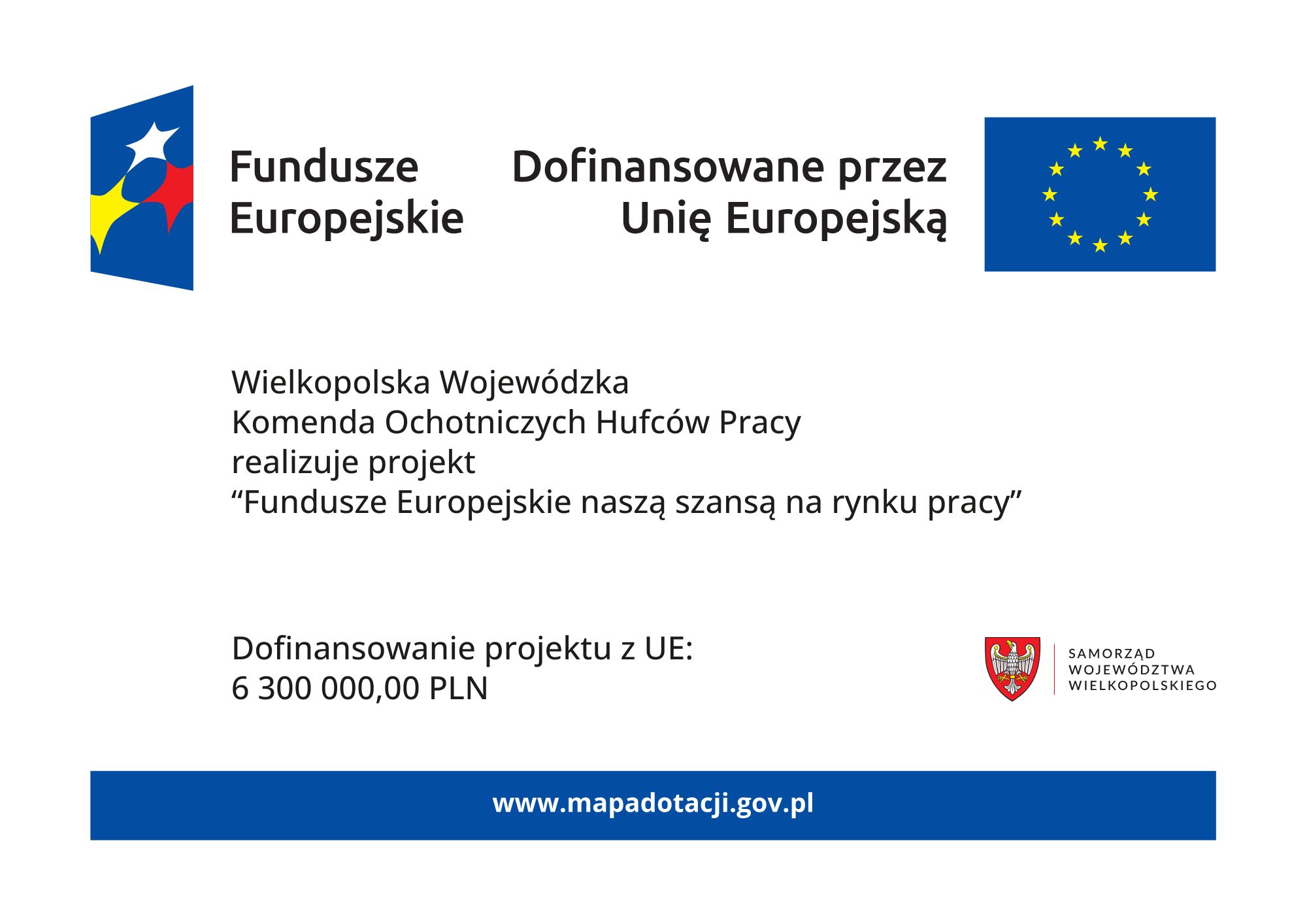 Fundusze Europejskie

Dofinansowane przez Unię Europejską

Wielkopolska Wojewódzka
Komenda Ochotniczych Hufców Pracy
realizuje projekt
“Fundusze Europejskie naszą szansą na rynku pracy”

Dofinansowanie projektu z UE:
6 300 000,00 PLN

SAMORZĄD WOJEWÓDZTWA WIELKOPOLSKIEGO

www.mapadotacji.gov.pl